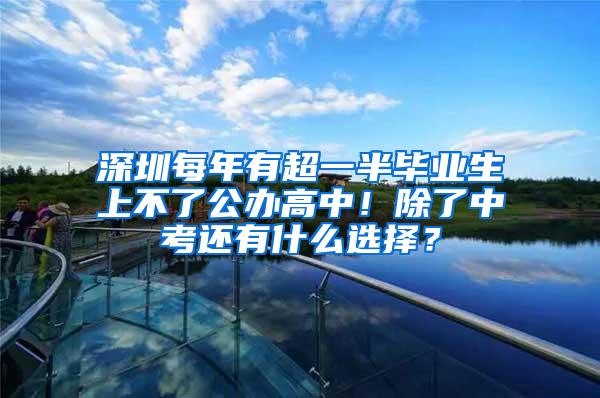 深圳每年有超一半毕业生上不了公办高中！除了中考还有什么选择？